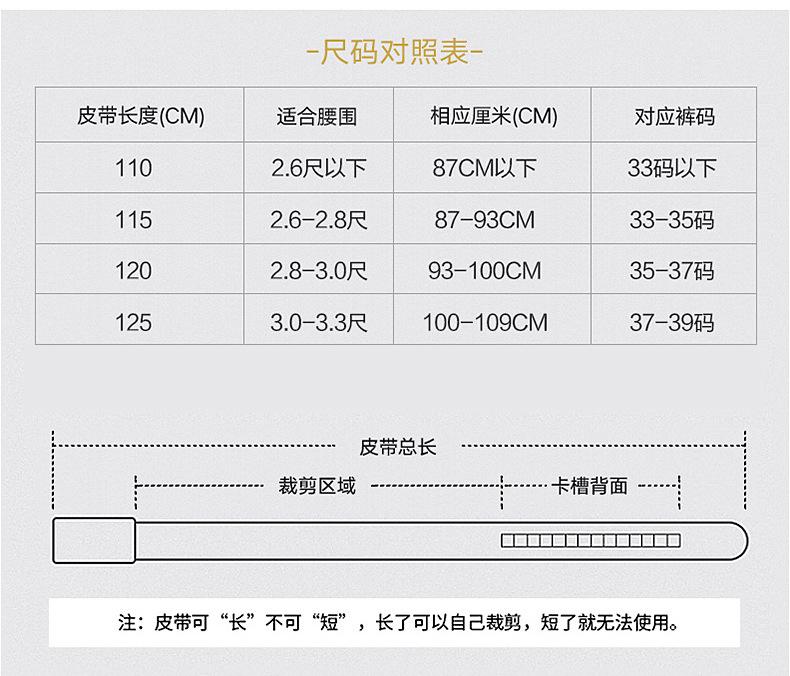 -尺码对照表-

| 皮带长度(CM) | 适合腰围 | 相应厘米(CM) | 对应裤码 |
|---|---|---|---|
| 110 | 2.6尺以下 | 87CM以下 | 33码以下 |
| 115 | 2.6-2.8尺 | 87-93CM | 33-35码 |
| 120 | 2.8-3.0尺 | 93-100CM | 35-37码 |
| 125 | 3.0-3.3尺 | 100-109CM | 37-39码 |

皮带总长

裁剪区域

卡槽背面

注：皮带可“长”不可“短”，长了可以自己裁剪，短了就无法使用。